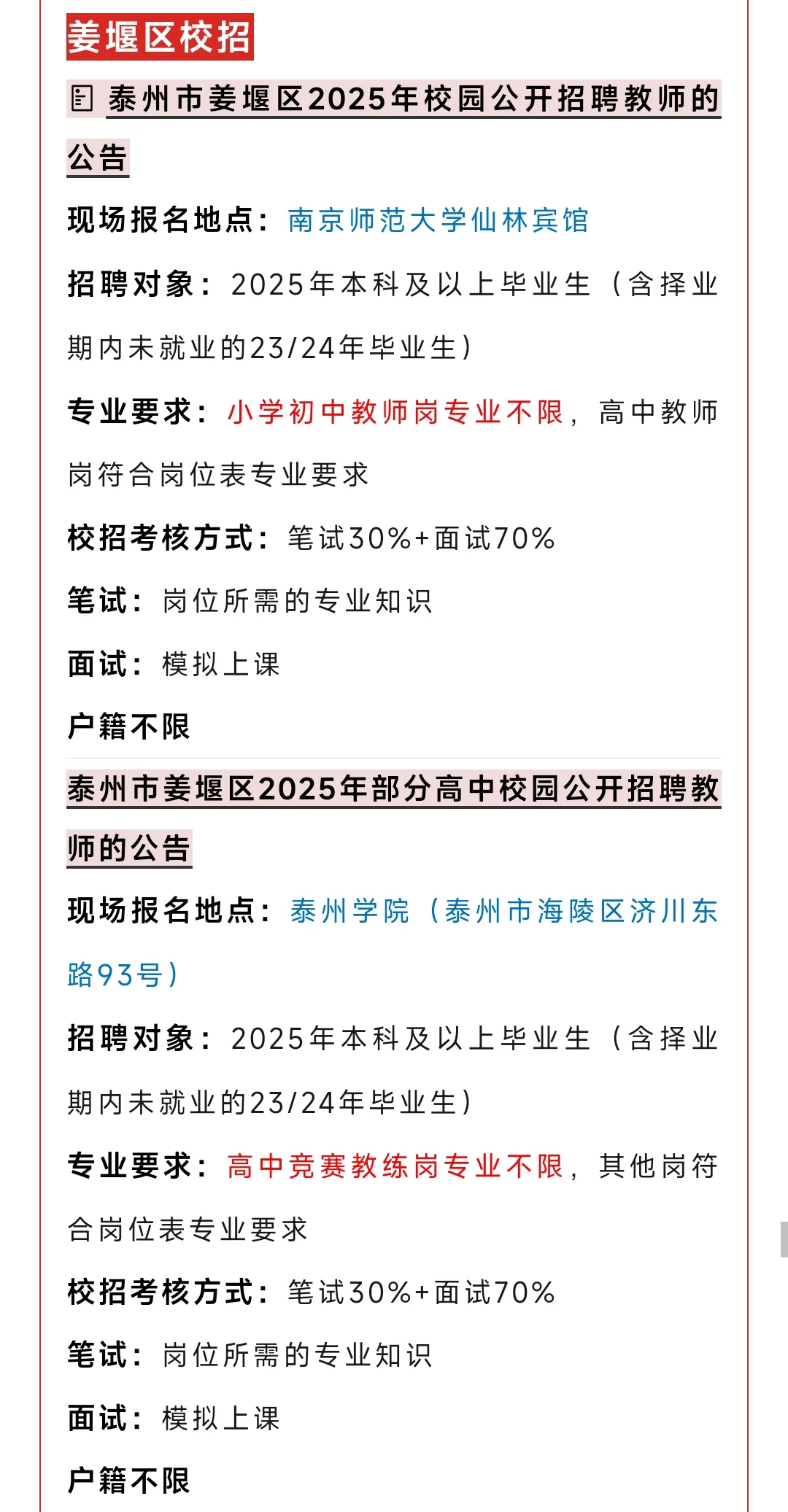 姜堰区校招

泰州市姜堰区2025年校园公开招聘教师的公告

现场报名地点：南京师范大学仙林宾馆

招聘对象：2025年本科及以上毕业生（含择业期内未就业的23/24年毕业生）

专业要求：小学初中教师岗专业不限，高中教师岗符合岗位表专业要求

校招考核方式：笔试30%+面试70%

笔试：岗位所需的专业知识

面试：模拟上课

户籍不限

泰州市姜堰区2025年部分高中校园公开招聘教师的公告

现场报名地点：泰州学院（泰州市海陵区济川东路93号）

招聘对象：2025年本科及以上毕业生（含择业期内未就业的23/24年毕业生）

专业要求：高中竞赛教练岗专业不限，其他岗符合岗位表专业要求

校招考核方式：笔试30%+面试70%

笔试：岗位所需的专业知识

面试：模拟上课

户籍不限